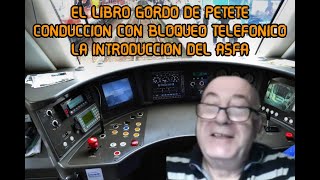 EL LIBRO GORDO DE PETETE
CONDUCCION CON BLOQUEO TELEFONICO
LA INTRODUCCION DEL ASFA